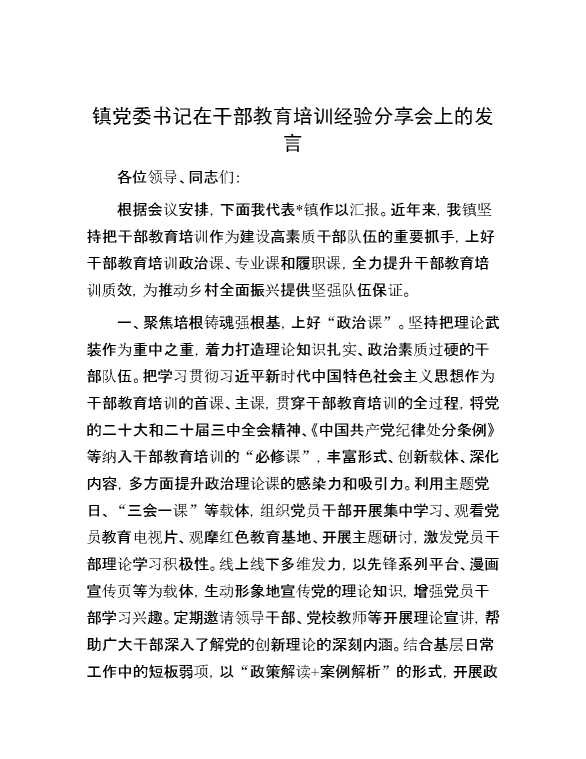 镇党委书记在干部教育培训经验分享会上的发言

各位领导、同志们：

根据会议安排，下面我代表*镇作以汇报。近年来，我镇坚持把干部教育培训作为建设高素质干部队伍的重要抓手，上好干部教育培训政治课、专业课和履职课，全力提升干部教育培训质效，为推动乡村全面振兴提供坚强队伍保证。

一、聚焦培根铸魂强根基，上好“政治课”。坚持把理论武装作为重中之重，着力打造理论知识扎实、政治素质过硬的干部队伍。把学习贯彻习近平新时代中国特色社会主义思想作为干部教育培训的首课、主课，贯穿干部教育培训的全过程，将党的二十大和二十届三中全会精神、《中国共产党纪律处分条例》等纳入干部教育培训的“必修课”，丰富形式、创新载体、深化内容，多方面提升政治理论课的感染力和吸引力。利用主题党日、“三会一课”等载体，组织党员干部开展集中学习、观看党员教育电视片、观摩红色教育基地、开展主题研讨，激发党员干部理论学习积极性。线上线下多维发力，以先锋系列平台、漫画宣传页等为载体，生动形象地宣传党的理论知识，增强党员干部学习兴趣。定期邀请领导干部、党校教师等开展理论宣讲，帮助广大干部深入了解党的创新理论的深刻内涵。结合基层日常工作中的短板弱项，以“政策解读+案例解析”的形式，开展政